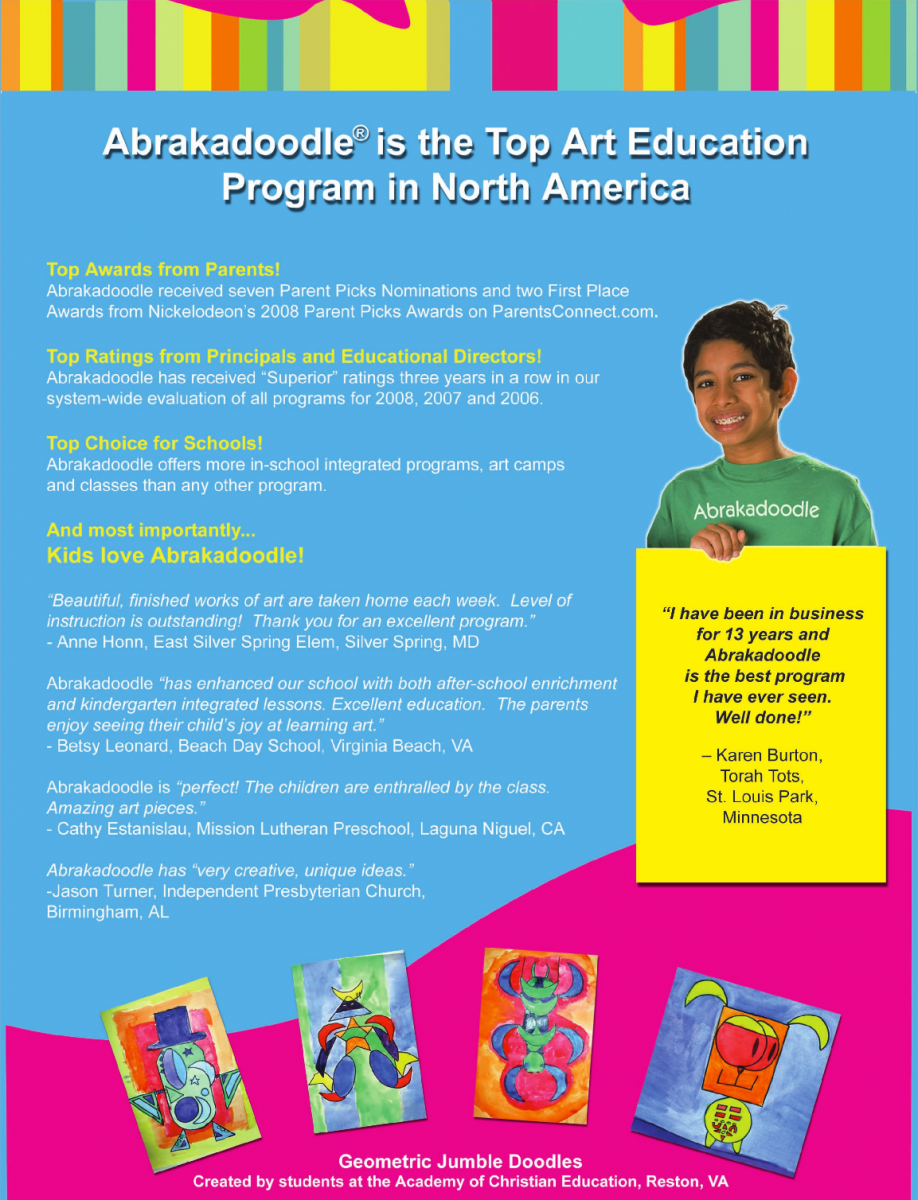 Abrakadoodle® is the Top Art Education Program in North America

Top Awards from Parents!
Abrakadoodle received seven Parent Picks Nominations and two First Place Awards from Nickelodeon's 2008 Parent Picks Awards on ParentsConnect.com.

Top Ratings from Principals and Educational Directors!
Abrakadoodle has received "Superior" ratings three years in a row in our system-wide evaluation of all programs for 2008, 2007 and 2006.

Top Choice for Schools!
Abrakadoodle offers more in-school integrated programs, art camps and classes than any other program.

And most importantly...
Kids love Abrakadoodle!

"Beautiful, finished works of art are taken home each week. Level of instruction is outstanding! Thank you for an excellent program."
- Anne Honn, East Silver Spring Elem, Silver Spring, MD

Abrakadoodle "has enhanced our school with both after-school enrichment and kindergarten integrated lessons. Excellent education. The parents enjoy seeing their child's joy at learning art."
- Betsy Leonard, Beach Day School, Virginia Beach, VA

Abrakadoodle is "perfect! The children are enthralled by the class. Amazing art pieces."
- Cathy Estanislau, Mission Lutheran Preschool, Laguna Niguel, CA

Abrakadoodle has "very creative, unique ideas."
-Jason Turner, Independent Presbyterian Church, Birmingham, AL

Abrakadoodle

"I have been in business for 13 years and Abrakadoodle is the best program I have ever seen. Well done!"

– Karen Burton, Torah Tots, St. Louis Park, Minnesota

Geometric Jumble Doodles
Created by students at the Academy of Christian Education, Reston, VA